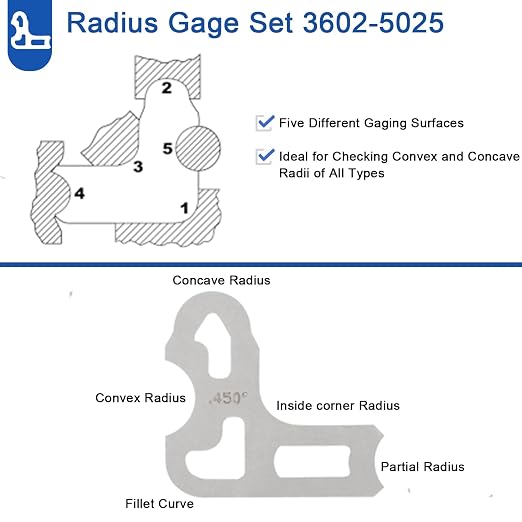 Radius Gage Set 3602-5025

2
5
3
4
1

Five Different Gaging Surfaces

Ideal for Checking Convex and Concave Radii of All Types

Concave Radius

Convex Radius

.450"

Inside corner Radius

Partial Radius

Fillet Curve